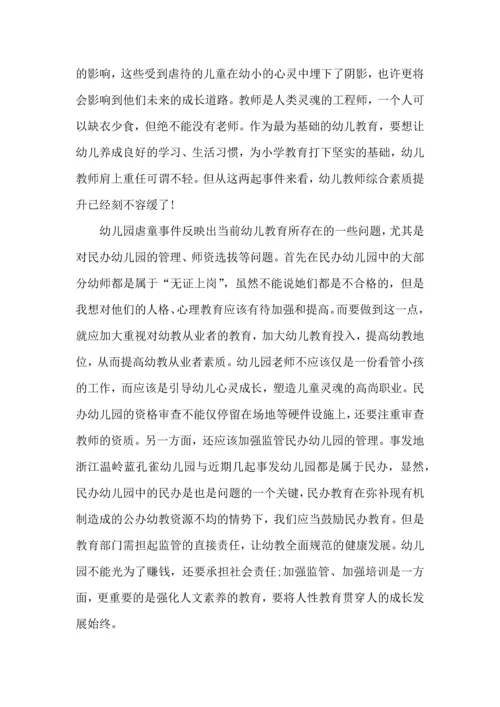 的影响，这些受到虐待的儿童在幼小的心灵中埋下了阴影，也许更将会影响到他们未来的成长道路。教师是人类灵魂的工程师，一个人可以缺衣少食，但绝不能没有老师。作为最为基础的幼儿教育，要想让幼儿养成良好的学习、生活习惯，为小学教育打下坚实的基础，幼儿教师肩上重任可谓不轻。但从这两起事件来看，幼儿教师综合素质提升已经刻不容缓了！

幼儿园虐童事件反映出当前幼儿教育所存在的一些问题，尤其是对民办幼儿园的管理、师资选拔等问题。首先在民办幼儿园中的大部分幼师都是属于“无证上岗”，虽然不能说她们都是不合格的，但是我想对他们的人格、心理教育应该有待加强和提高。而要做到这一点，就应加大重视对幼教从业者的教育，加大幼儿教育投入，提高幼教地位，从而提高幼教从业者素质。幼儿园老师不应该仅是一份看管小孩的工作，而应该是引导幼儿心灵成长，塑造儿童灵魂的高尚职业。民办幼儿园的资格审查不能仅停留在场地等硬件设施上，还要注重审查教师的资质。另一方面，还应该加强监管民办幼儿园的管理。事发地浙江温岭蓝孔雀幼儿园与近期几起事发幼儿园都是属于民办，显然，民办幼儿园中的民办是也是问题的一个关键，民办教育在弥补现有机制造成的公办幼教资源不均的情势下，我们应当鼓励民办教育。但是教育部门需担起监管的直接责任，让幼教全面规范的健康发展。幼儿园不能光为了赚钱，还要承担社会责任;加强监管、加强培训是一方面，更重要的是强化人文素养的教育，要将人性教育贯穿人的成长发展始终。